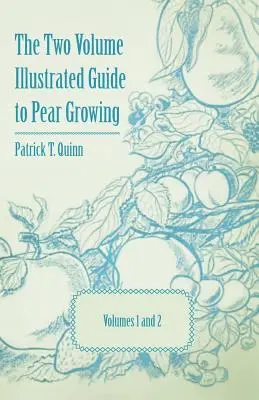 The Two Volume Illustrated Guide to Pear Growing

Patrick T. Quinn

Volumes 1 and 2